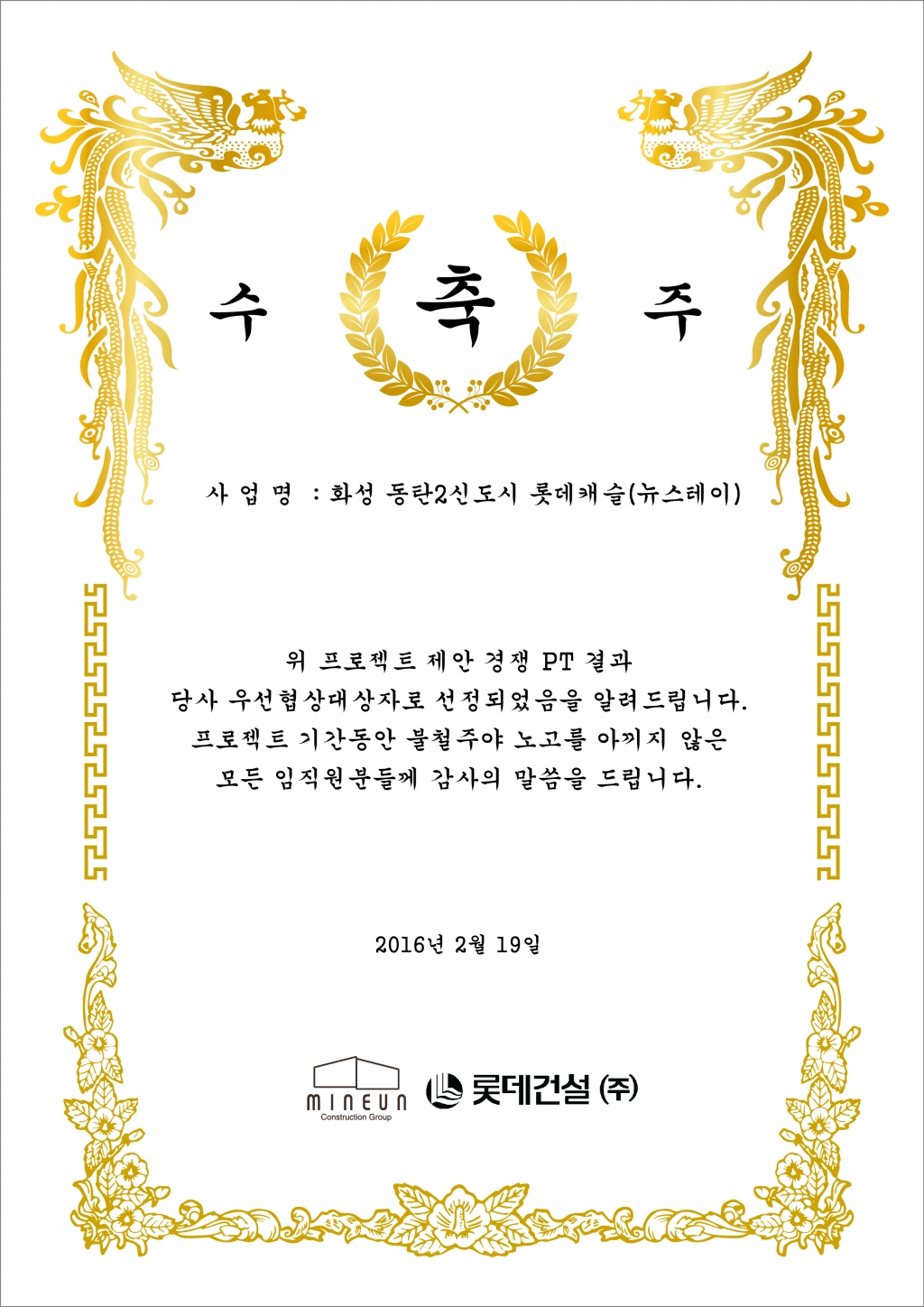 수 축 주

사 업 명 : 화성 동탄2신도시 롯데캐슬(뉴스테이)

위 프로젝트 제안 경쟁 PT 결과
당사 우선협상대상자로 선정되었음을 알려드립니다.
프로젝트 기간동안 불철주야 노고를 아끼지 않은
모든 임직원분들께 감사의 말씀을 드립니다.

2016년 2월 19일

MINEUN
Construction Group

롯데건설 (주)